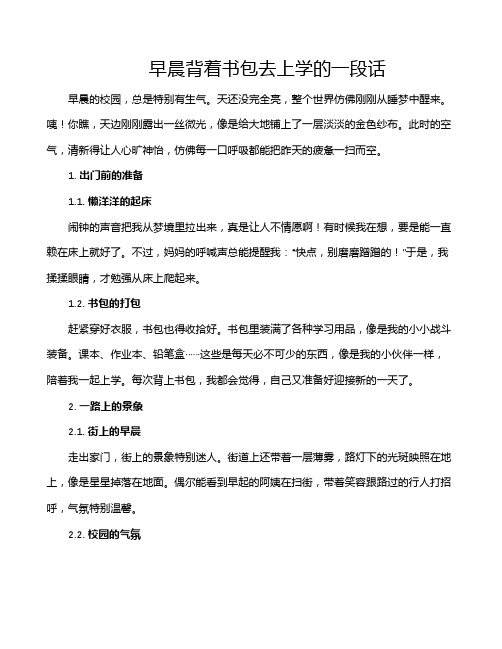 早晨背着书包去上学的一段话

早晨的校园，总是特别有生气。天还没完全亮，整个世界仿佛刚刚从睡梦中醒来。咦！你瞧，天边刚刚露出一丝微光，像是给大地铺上了一层淡淡的金色纱布。此时的空气，清新得让人心旷神怡，仿佛每一口呼吸都能把昨天的疲惫一扫而空。

1. 出门前的准备

1.1. 懒洋洋的起床

闹钟的声音把我从梦境里拉出来，真是让人不情愿啊！有时候我在想，要是能一直赖在床上就好了。不过，妈妈的呼喊声总能提醒我："快点，别磨磨蹭蹭的！"于是，我揉揉眼睛，才勉强从床上爬起来。

1.2. 书包的打包

赶紧穿好衣服，书包也得收拾好。书包里装满了各种学习用品，像是我的小小战斗装备。课本、作业本、铅笔盒……这些是每天必不可少的东西，像是我的小伙伴一样，陪着我一起上学。每次背上书包，我都会觉得，自己又准备好迎接新的一天了。

2. 一路上的景象

2.1. 街上的早晨

走出家门，街上的景象特别迷人。街道上还带着一层薄雾，路灯下的光斑映照在地上，像是星星掉落在地面。偶尔能看到早起的阿姨在扫街，带着笑容跟路过的行人打招呼，气氛特别温馨。

2.2. 校园的气氛